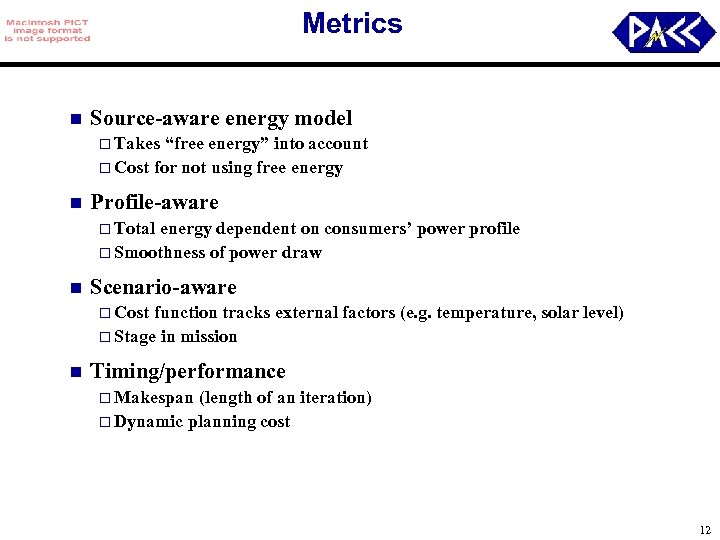 Macintosh PICT image format is not supported

Metrics

PACC

- Source-aware energy model
 - Takes “free energy” into account
 - Cost for not using free energy
- Profile-aware
 - Total energy dependent on consumers’ power profile
 - Smoothness of power draw
- Scenario-aware
 - Cost function tracks external factors (e.g. temperature, solar level)
 - Stage in mission
- Timing/performance
 - Makespan (length of an iteration)
 - Dynamic planning cost

12